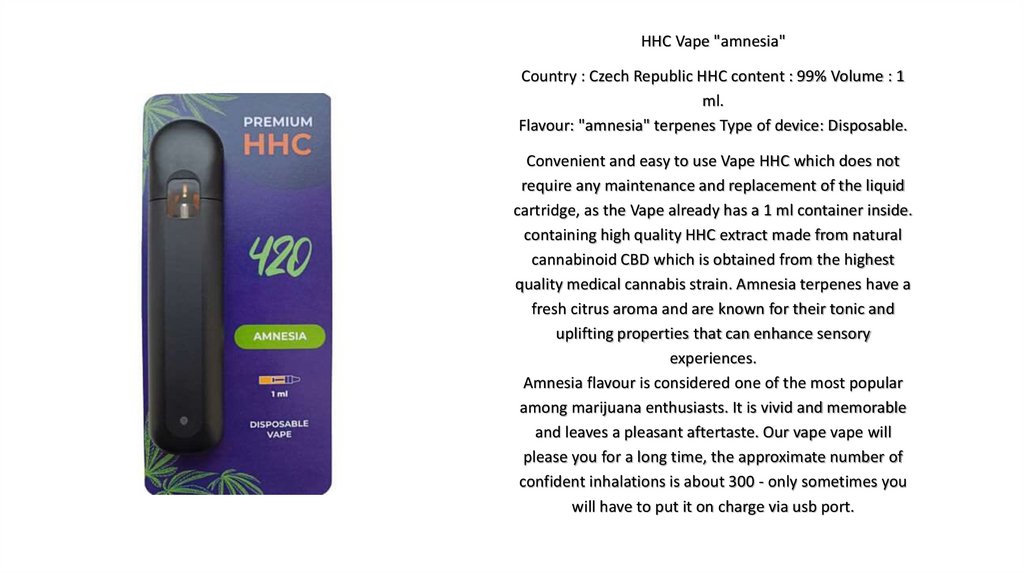 PREMIUM
HHC

420

AMNESIA

1 ml

DISPOSABLE
VAPE

HHC Vape "amnesia"

Country : Czech Republic HHC content : 99% Volume : 1 ml.
Flavour: "amnesia" terpenes Type of device: Disposable.

Convenient and easy to use Vape HHC which does not require any maintenance and replacement of the liquid cartridge, as the Vape already has a 1 ml container inside. containing high quality HHC extract made from natural cannabinoid CBD which is obtained from the highest quality medical cannabis strain. Amnesia terpenes have a fresh citrus aroma and are known for their tonic and uplifting properties that can enhance sensory experiences.
Amnesia flavour is considered one of the most popular among marijuana enthusiasts. It is vivid and memorable and leaves a pleasant aftertaste. Our vape vape will please you for a long time, the approximate number of confident inhalations is about 300 - only sometimes you will have to put it on charge via usb port.